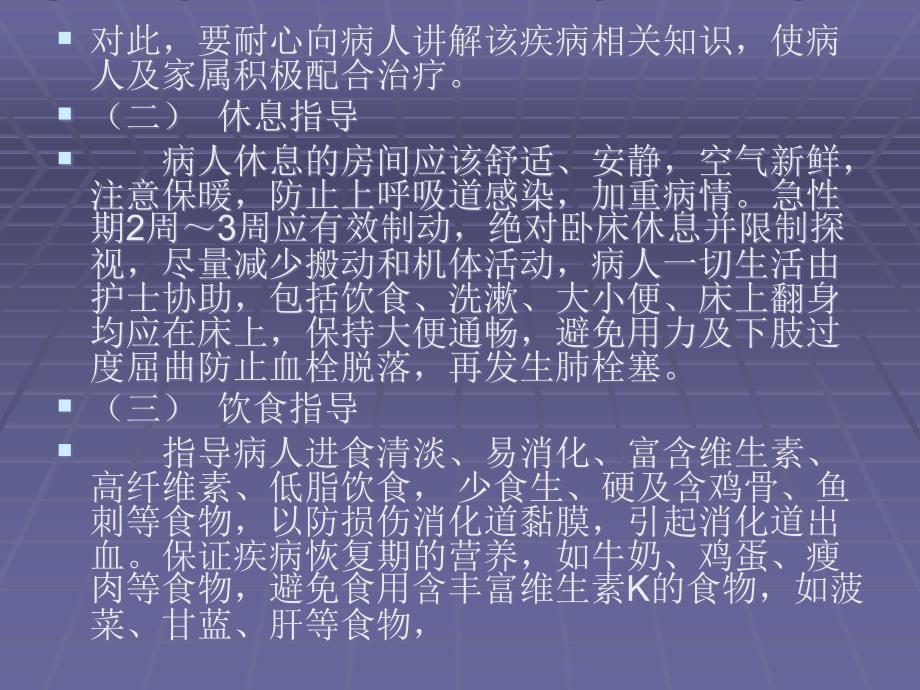 对此，要耐心向病人讲解该疾病相关知识，使病人及家属积极配合治疗。

（二） 休息指导

病人休息的房间应该舒适、安静，空气新鲜，注意保暖，防止上呼吸道感染，加重病情。急性期2周～3周应有效制动，绝对卧床休息并限制探视，尽量减少搬动和机体活动，病人一切生活由护士协助，包括饮食、洗漱、大小便、床上翻身均应在床上，保持大便通畅，避免用力及下肢过度屈曲防止血栓脱落，再发生肺栓塞。

（三） 饮食指导

指导病人进食清淡、易消化、富含维生素、高纤维素、低脂饮食， 少食生、硬及含鸡骨、鱼刺等食物，以防损伤消化道黏膜，引起消化道出血。保证疾病恢复期的营养，如牛奶、鸡蛋、瘦肉等食物，避免食用含丰富维生素K的食物，如菠菜、甘蓝、肝等食物，